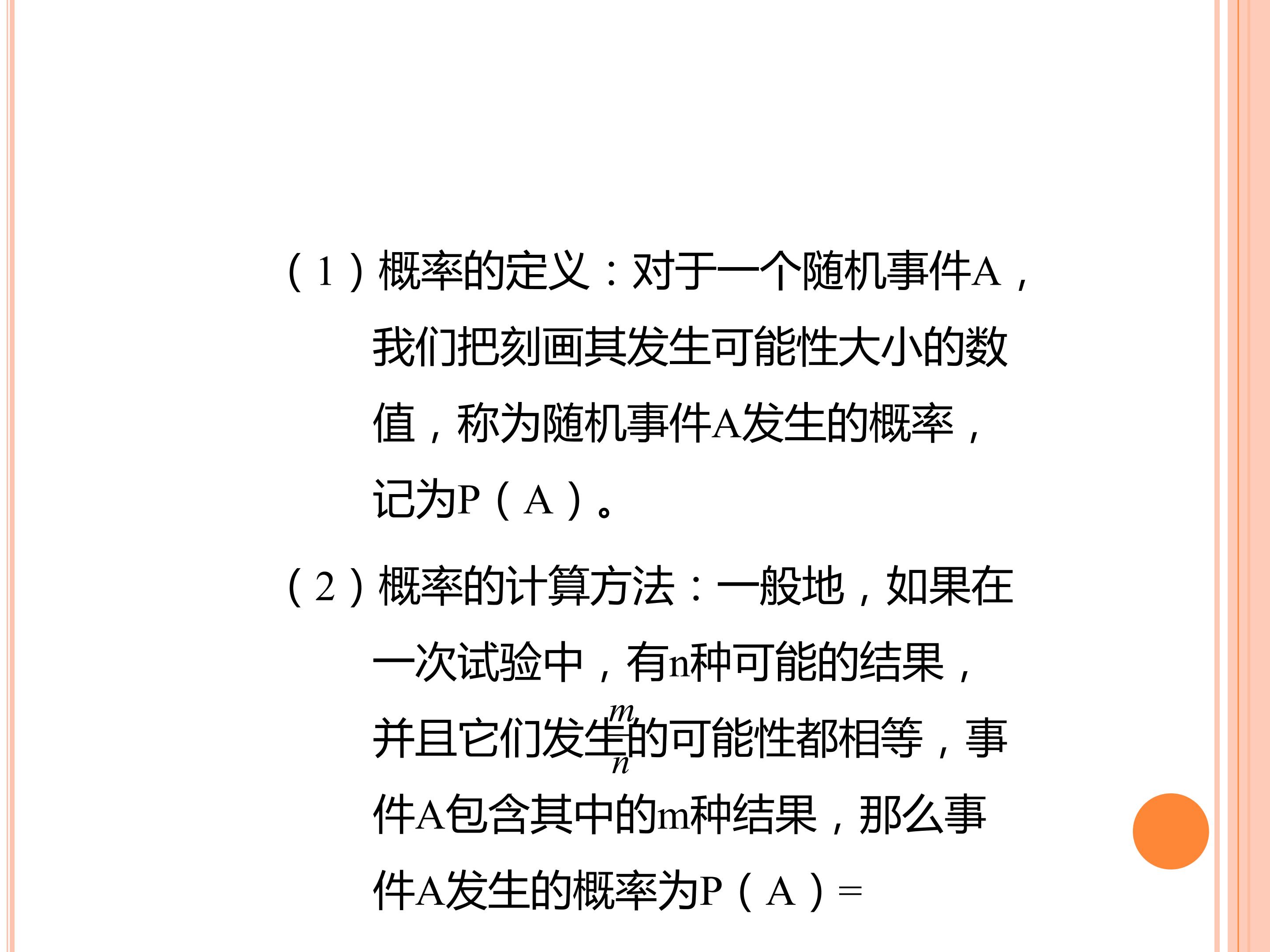 （1）概率的定义：对于一个随机事件A，我们把刻画其发生可能性大小的数值，称为随机事件A发生的概率，记为P（A）。

（2）概率的计算方法：一般地，如果在一次试验中，有n种可能的结果，并且它们发生$\frac{m}{n}$的可能性都相等，事件A包含其中的m种结果，那么事件A发生的概率为P（A）=